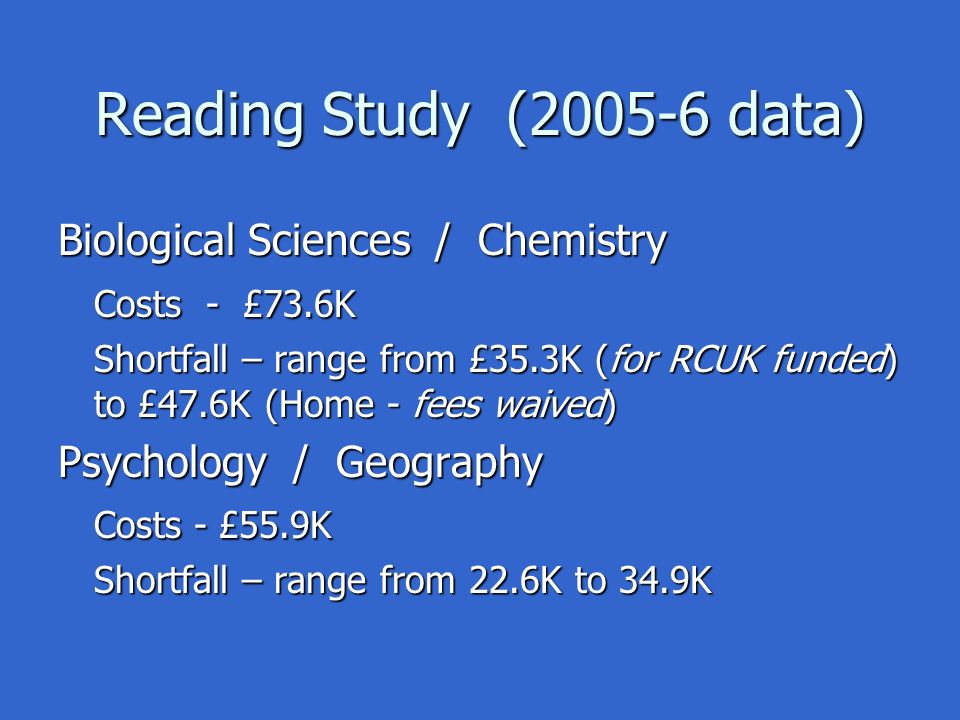 Reading Study (2005-6 data)

Biological Sciences / Chemistry

Costs - £73.6K

Shortfall – range from £35.3K (for RCUK funded) to £47.6K (Home - fees waived)

Psychology / Geography

Costs - £55.9K

Shortfall – range from 22.6K to 34.9K